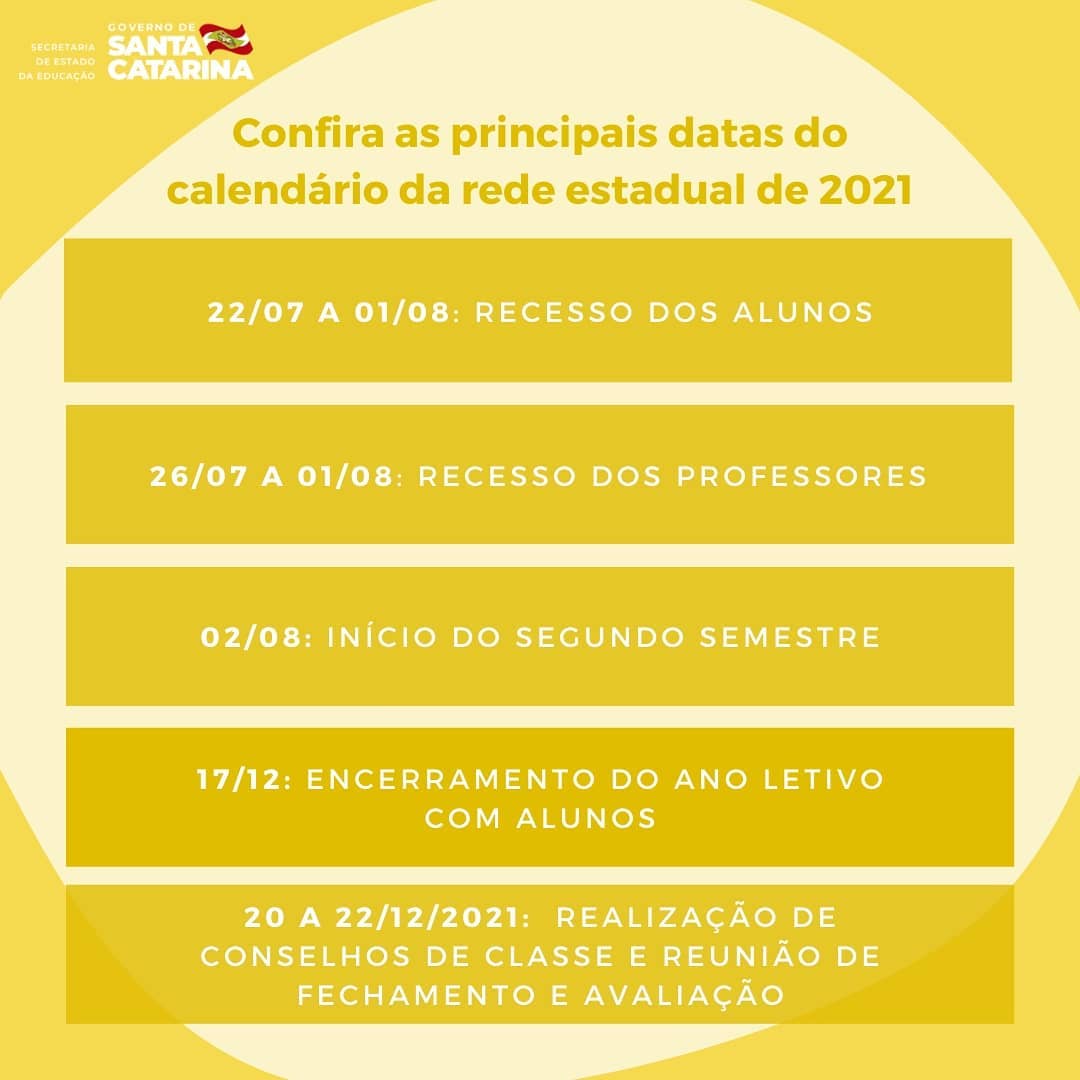 SECRETARIA DE ESTADO DA EDUCAÇÃO

GOVERNO DE SANTA CATARINA

Confira as principais datas do calendário da rede estadual de 2021

22/07 A 01/08: RECESSO DOS ALUNOS

26/07 A 01/08: RECESSO DOS PROFESSORES

02/08: INÍCIO DO SEGUNDO SEMESTRE

17/12: ENCERRAMENTO DO ANO LETIVO COM ALUNOS

20 A 22/12/2021: REALIZAÇÃO DE CONSELHOS DE CLASSE E REUNIÃO DE FECHAMENTO E AVALIAÇÃO